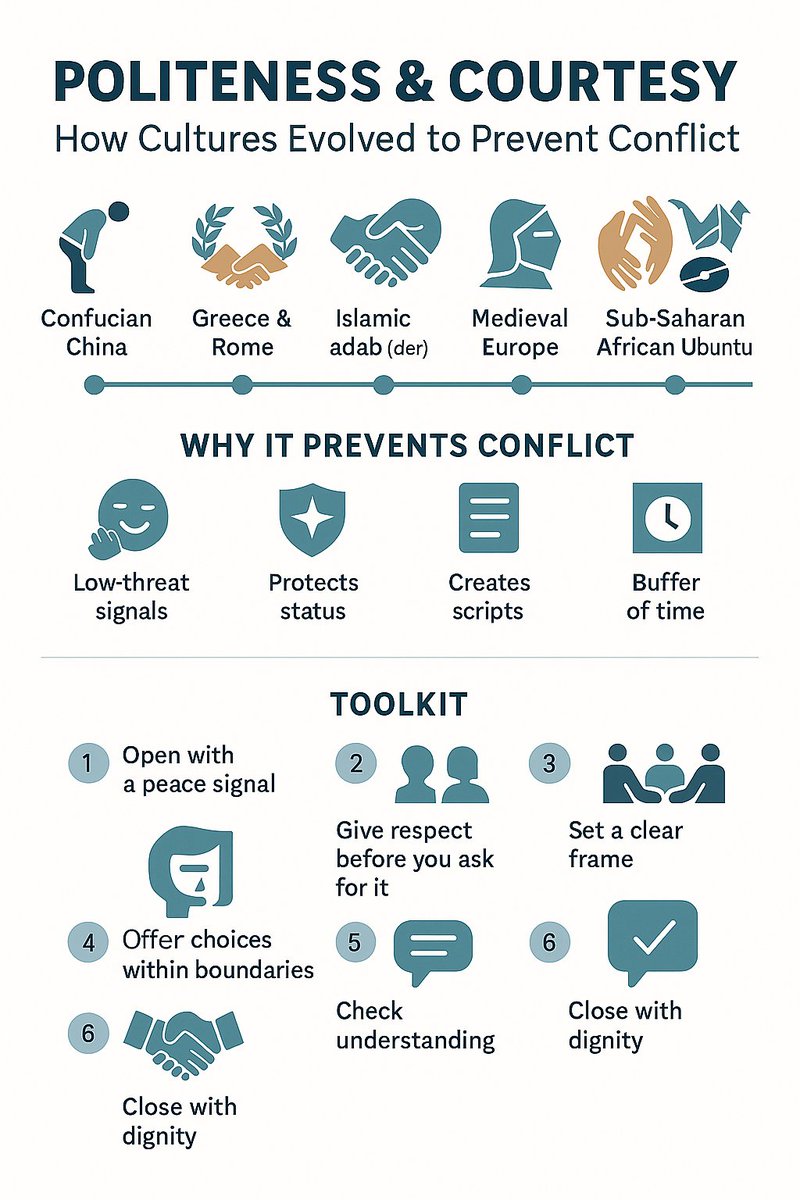 POLITENESS & COURTESY
How Cultures Evolved to Prevent Conflict

Confucian China

Greece & Rome

Islamic adab (der)

Medieval Europe

Sub-Saharan African Ubuntu

WHY IT PREVENTS CONFLICT

Low-threat signals

Protects status

Creates scripts

Buffer of time

TOOLKIT

1 Open with a peace signal

2 Give respect before you ask for it

3 Set a clear frame

4 Offer choices within boundaries

5 Check understanding

6 Close with dignity

6 Close with dignity